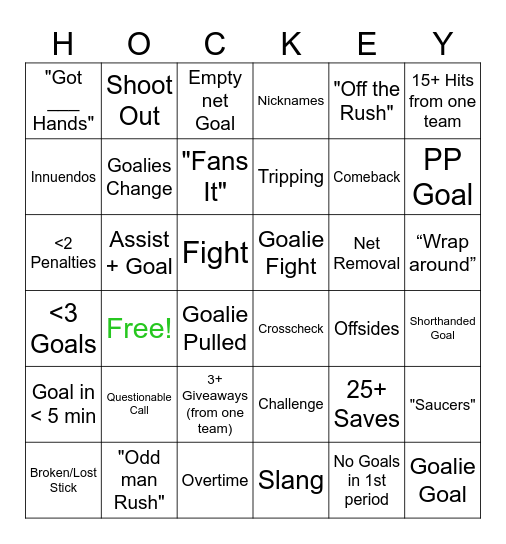 | H | O | C | K | E | Y |
|---|---|---|---|---|---|
| "Got ___ Hands" | Shoot Out | Empty net Goal | Nicknames | "Off the Rush" | 15+ Hits from one team |
| Innuendos | Goalies Change | "Fans It" | Tripping | Comeback | PP Goal |
| <2 Penalties | Assist + Goal | Fight | Goalie Fight | Net Removal | “Wrap around” |
| <3 Goals | Free! | Goalie Pulled | Crosscheck | Offsides | Shorthanded Goal |
| Goal in < 5 min | Questionable Call | 3+ Giveaways (from one team) | Challenge | 25+ Saves | "Saucers" |
| Broken/Lost Stick | "Odd man Rush" | Overtime | Slang | No Goals in 1st period | Goalie Goal |